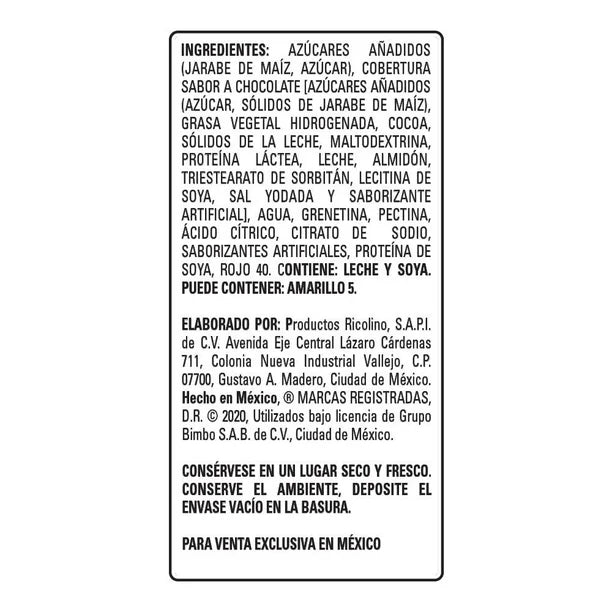 INGREDIENTES: AZÚCARES AÑADIDOS (JARABE DE MAÍZ, AZÚCAR), COBERTURA SABOR A CHOCOLATE [AZÚCARES AÑADIDOS (AZÚCAR, SÓLIDOS DE JARABE DE MAÍZ), GRASA VEGETAL HIDROGENADA, COCOA, SÓLIDOS DE LA LECHE, MALTODEXTRINA, PROTEÍNA LÁCTEA, LECHE, ALMIDÓN, TRIESTEARATO DE SORBITÁN, LECITINA DE SOYA, SAL YODADA Y SABORIZANTE ARTIFICIAL], AGUA, GRENETINA, PECTINA, ÁCIDO CÍTRICO, CITRATO DE SODIO, SABORIZANTES ARTIFICIALES, PROTEÍNA DE SOYA, ROJO 40. CONTIENE: LECHE Y SOYA. PUEDE CONTENER: AMARILLO 5.

ELABORADO POR: Productos Ricolino, S.A.P.I. de C.V. Avenida Eje Central Lázaro Cárdenas 711, Colonia Nueva Industrial Vallejo, C.P. 07700, Gustavo A. Madero, Ciudad de México. Hecho en México, ® MARCAS REGISTRADAS, D.R. © 2020, Utilizados bajo licencia de Grupo Bimbo S.A.B. de C.V., Ciudad de México.

CONSÉRVESE EN UN LUGAR SECO Y FRESCO. CONSERVE EL AMBIENTE, DEPOSITE EL ENVASE VACÍO EN LA BASURA.

PARA VENTA EXCLUSIVA EN MÉXICO